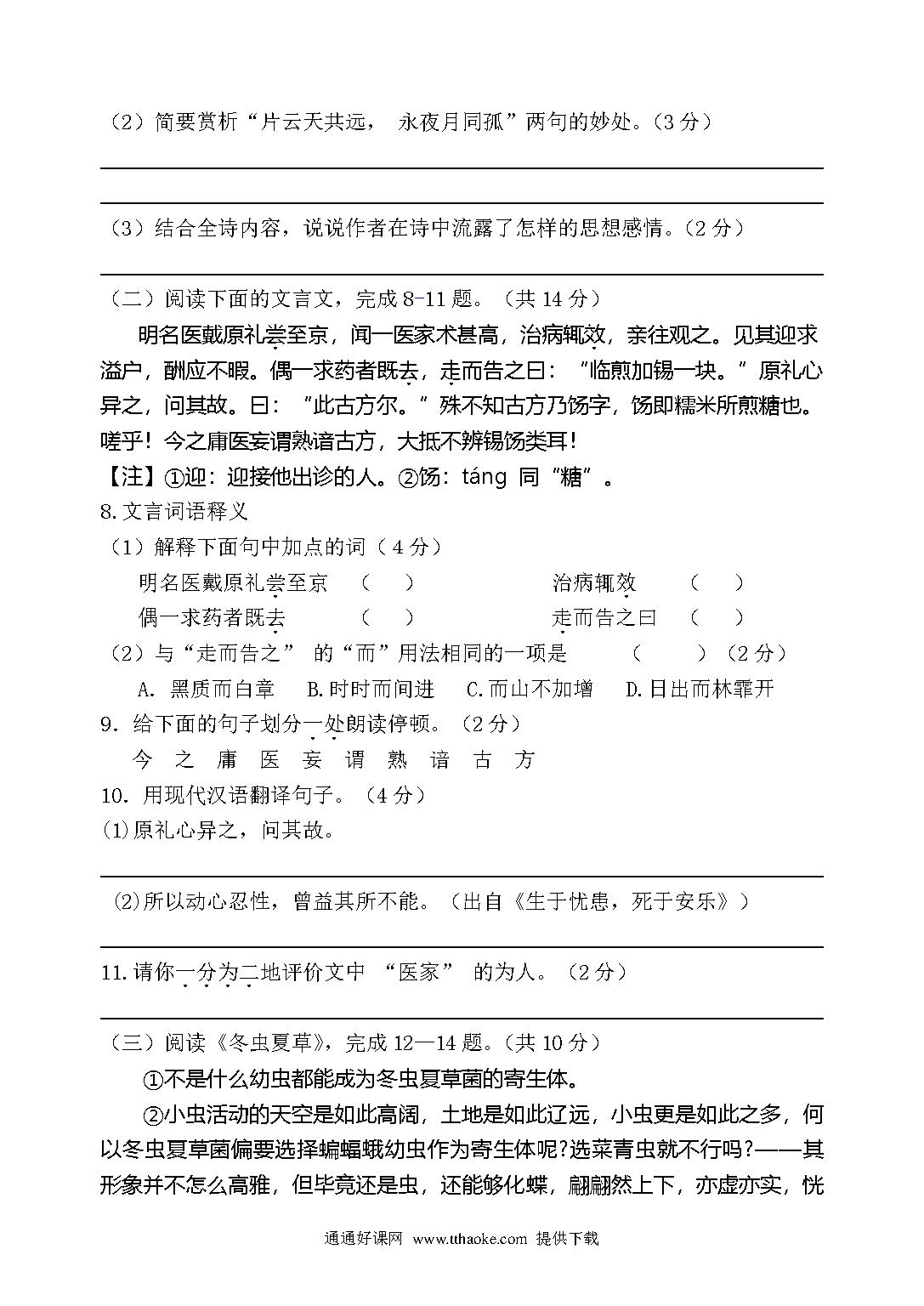 （2）简要赏析“片云天共远， 永夜月同孤”两句的妙处。（3 分）

（3）结合全诗内容，说说作者在诗中流露了怎样的思想感情。（2 分）

（二）阅读下面的文言文，完成 8-11 题。（共 14 分）

明名医戴原礼尝至京，闻一医家术甚高，治病辄效，亲往观之。见其迎求溢户，酬应不暇。偶一求药者既去，走而告之曰：“临煎加锡一块。”原礼心异之，问其故。曰：“此古方尔。”殊不知古方乃饧字，饧即糯米所煎糖也。嗟乎！今之庸医妄谓熟谙古方，大抵不辨锡饧类耳！

【注】①迎：迎接他出诊的人。②饧：táng 同“糖”。

8.文言词语释义

（1）解释下面句中加点的词（4 分）

明名医戴原礼尝至京 （ ） 治病辄效 （ ）

偶一求药者既去 （ ） 走而告之曰 （ ）

（2）与“走而告之” 的“而”用法相同的一项是 （ ）（2 分）

A. 黑质而白章 B.时时而间进 C.而山不加增 D.日出而林霏开

9. 给下面的句子划分一处朗读停顿。（2 分）

今 之 庸 医 妄 谓 熟 谙 古 方

10. 用现代汉语翻译句子。（4 分）

(1)原礼心异之，问其故。

(2)所以动心忍性，曾益其所不能。（出自《生于忧患，死于安乐》）

11.请你一分为二地评价文中 “医家” 的为人。（2 分）

（三）阅读《冬虫夏草》，完成 12—14 题。（共 10 分）

①不是什么幼虫都能成为冬虫夏草菌的寄生体。

②小虫活动的天空是如此高阔，土地是如此辽远，小虫更是如此之多，何以冬虫夏草菌偏要选择蝙蝠蛾幼虫作为寄生体呢?选菜青虫就不行吗?——其形象并不怎么高雅，但毕竟还是虫，还能够化蝶，翩翩然上下，亦虚亦实，恍

通通好课网 www.tthaoke.com 提供下载